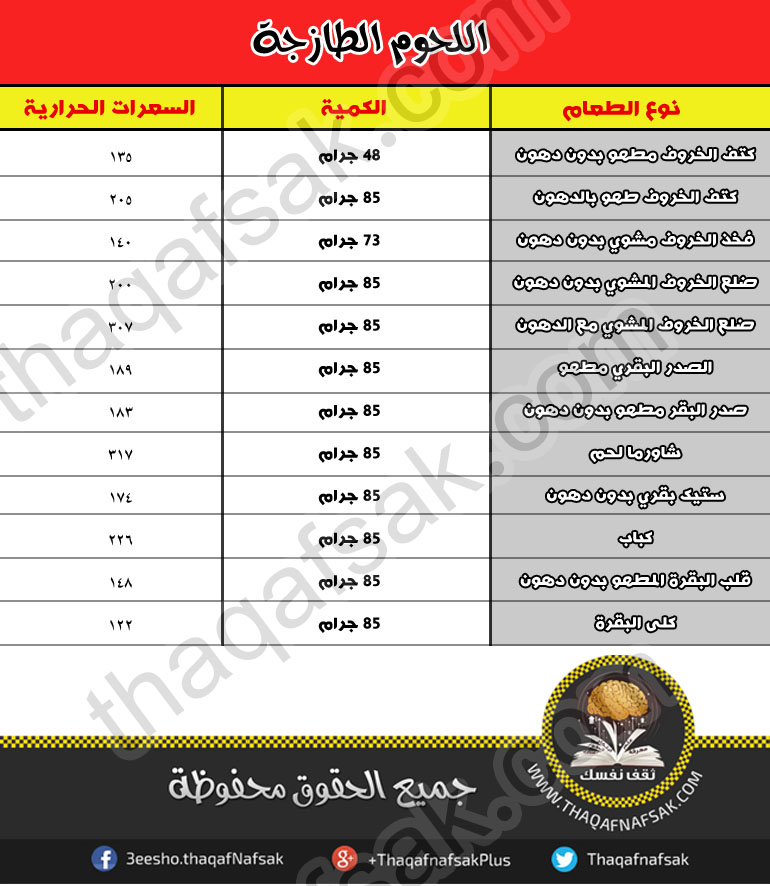 اللحوم الطازجة

| نوع الطعام | الكمية | السعرات الحرارية |
|---|---|---|
| كتف الخروف مطهو بدون دهون | 48 جرام | ١٣٥ |
| كتف الخروف طهو بالدهون | 85 جرام | ٢٠٥ |
| فخذ الخروف مشوي بدون دهون | 73 جرام | ١٤٠ |
| ضلع الخروف المشوي بدون دهون | 85 جرام | ٢٠٠ |
| ضلع الخروف المشوي مع الدهون | 85 جرام | ٣٠٧ |
| الصدر البقري مطهو | 85 جرام | ١٨٩ |
| صدر البقر مطهو بدون دهون | 85 جرام | ١٨٣ |
| شاورما لحم | 85 جرام | ٣١٧ |
| ستيك بقري بدون دهون | 85 جرام | ١٧٤ |
| كباب | 85 جرام | ٢٢٦ |
| قلب البقرة المطهو بدون دهون | 85 جرام | ١٤٨ |
| كلى البقرة | 85 جرام | ١٢٢ |

thaqafsak.com

ثقف نفسك
WWW.THAQAFNAFSAK.COM

جميع الحقوق محفوظة

3eesho.thaqafNafsak
+ThaqafnafsakPlus
Thaqafnafsak